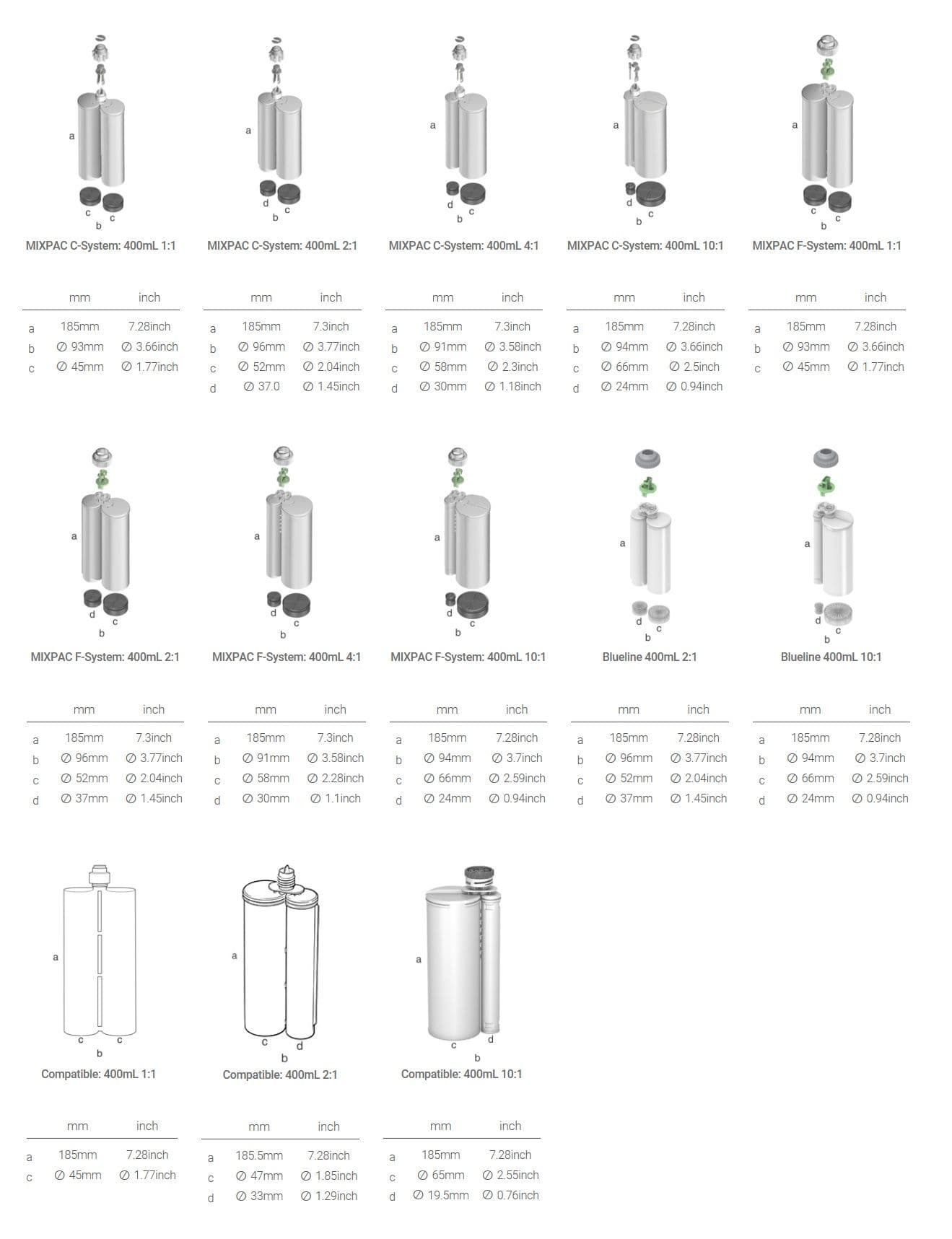 a
c c
b
MIXPAC C-System: 400mL 1:1

| | mm | inch |
|---|---|---|
| a | 185mm | 7.28inch |
| b | ∅ 93mm | ∅ 3.66inch |
| c | ∅ 45mm | ∅ 1.77inch |

a
d c
b
MIXPAC C-System: 400mL 2:1

| | mm | inch |
|---|---|---|
| a | 185mm | 7.3inch |
| b | ∅ 96mm | ∅ 3.77inch |
| c | ∅ 52mm | ∅ 2.04inch |
| d | ∅ 37.0 | ∅ 1.45inch |

a
d c
b
MIXPAC C-System: 400mL 4:1

| | mm | inch |
|---|---|---|
| a | 185mm | 7.3inch |
| b | ∅ 91mm | ∅ 3.58inch |
| c | ∅ 58mm | ∅ 2.3inch |
| d | ∅ 30mm | ∅ 1.18inch |

a
d c
b
MIXPAC C-System: 400mL 10:1

| | mm | inch |
|---|---|---|
| a | 185mm | 7.28inch |
| b | ∅ 94mm | ∅ 3.66inch |
| c | ∅ 66mm | ∅ 2.5inch |
| d | ∅ 24mm | ∅ 0.94inch |

a
c c
b
MIXPAC F-System: 400mL 1:1

| | mm | inch |
|---|---|---|
| a | 185mm | 7.28inch |
| b | ∅ 93mm | ∅ 3.66inch |
| c | ∅ 45mm | ∅ 1.77inch |

a
d c
b
MIXPAC F-System: 400mL 2:1

| | mm | inch |
|---|---|---|
| a | 185mm | 7.3inch |
| b | ∅ 96mm | ∅ 3.77inch |
| c | ∅ 52mm | ∅ 2.04inch |
| d | ∅ 37mm | ∅ 1.45inch |

a
d c
b
MIXPAC F-System: 400mL 4:1

| | mm | inch |
|---|---|---|
| a | 185mm | 7.3inch |
| b | ∅ 91mm | ∅ 3.58inch |
| c | ∅ 58mm | ∅ 2.28inch |
| d | ∅ 30mm | ∅ 1.1inch |

a
d c
b
MIXPAC F-System: 400mL 10:1

| | mm | inch |
|---|---|---|
| a | 185mm | 7.28inch |
| b | ∅ 94mm | ∅ 3.7inch |
| c | ∅ 66mm | ∅ 2.59inch |
| d | ∅ 24mm | ∅ 0.94inch |

a
d c
b
Blueline 400mL 2:1

| | mm | inch |
|---|---|---|
| a | 185mm | 7.28inch |
| b | ∅ 96mm | ∅ 3.77inch |
| c | ∅ 52mm | ∅ 2.04inch |
| d | ∅ 37mm | ∅ 1.45inch |

a
d c
b
Blueline 400mL 10:1

| | mm | inch |
|---|---|---|
| a | 185mm | 7.28inch |
| b | ∅ 94mm | ∅ 3.7inch |
| c | ∅ 66mm | ∅ 2.59inch |
| d | ∅ 24mm | ∅ 0.94inch |

a
c c
b
Compatible: 400mL 1:1

| | mm | inch |
|---|---|---|
| a | 185mm | 7.28inch |
| c | ∅ 45mm | ∅ 1.77inch |

a
c d
b
Compatible: 400mL 2:1

| | mm | inch |
|---|---|---|
| a | 185.5mm | 7.28inch |
| c | ∅ 47mm | ∅ 1.85inch |
| d | ∅ 33mm | ∅ 1.29inch |

a
c d
b
Compatible: 400mL 10:1

| | mm | inch |
|---|---|---|
| a | 185mm | 7.28inch |
| c | ∅ 65mm | ∅ 2.55inch |
| d | ∅ 19.5mm | ∅ 0.76inch |